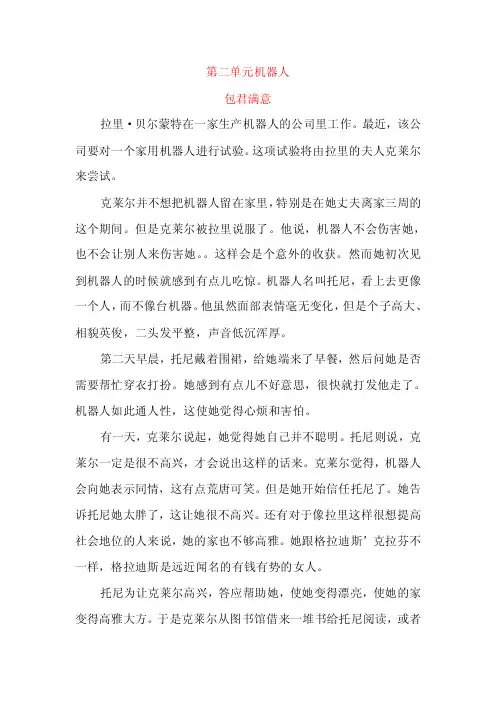 第二单元机器人

包君满意

拉里·贝尔蒙特在一家生产机器人的公司里工作。最近，该公司要对一个家用机器人进行试验。这项试验将由拉里的夫人克莱尔来尝试。

克莱尔并不想把机器人留在家里，特别是在她丈夫离家三周的这个期间。但是克莱尔被拉里说服了。他说，机器人不会伤害她，也不会让别人来伤害她。。这样会是个意外的收获。然而她初次见到机器人的时候就感到有点儿吃惊。机器人名叫托尼，看上去更像一个人，而不像台机器。他虽然面部表情毫无变化，但是个子高大、相貌英俊，二头发平整，声音低沉浑厚。

第二天早晨，托尼戴着围裙，给她端来了早餐，然后问她是否需要帮忙穿衣打扮。她感到有点儿不好意思，很快就打发他走了。机器人如此通人性，这使她觉得心烦和害怕。

有一天，克莱尔说起，她觉得她自己并不聪明。托尼则说，克莱尔一定是很不高兴，才会说出这样的话来。克莱尔觉得，机器人会向她表示同情，这有点荒唐可笑。但是她开始信任托尼了。她告诉托尼她太胖了，这让她很不高兴。还有对于像拉里这样很想提高社会地位的人来说，她的家也不够高雅。她跟格拉迪斯’克拉芬不一样，格拉迪斯是远近闻名的有钱有势的女人。

托尼为让克莱尔高兴，答应帮助她，使她变得漂亮，使她的家变得高雅大方。于是克莱尔从图书馆借来一堆书给托尼阅读，或者